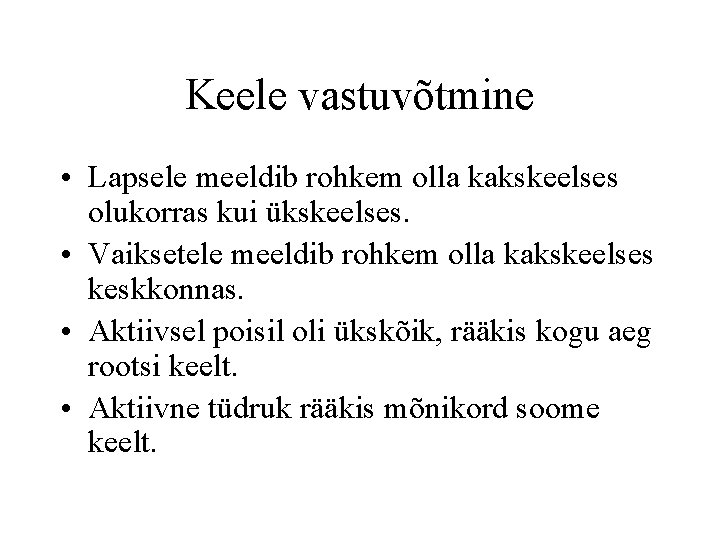 Keele vastuvõtmine

• Lapsele meeldib rohkem olla kakskeelses olukorras kui ükskeelses.
• Vaiksetele meeldib rohkem olla kakskeelses keskkonnas.
• Aktiivsel poisil oli ükskõik, rääkis kogu aeg rootsi keelt.
• Aktiivne tüdruk rääkis mõnikord soome keelt.